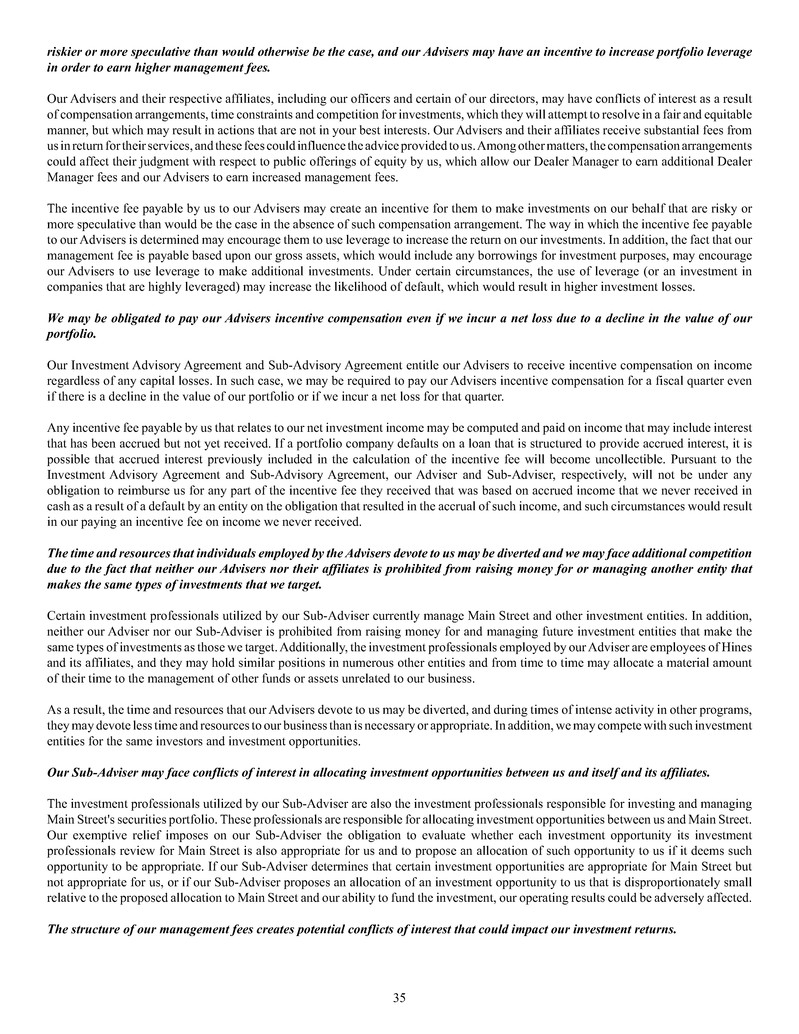 riskier or more speculative than would otherwise be the case, and our Advisers may have an incentive to increase portfolio leverage in order to earn higher management fees.

Our Advisers and their respective affiliates, including our officers and certain of our directors, may have conflicts of interest as a result of compensation arrangements, time constraints and competition for investments, which they will attempt to resolve in a fair and equitable manner, but which may result in actions that are not in your best interests. Our Advisers and their affiliates receive substantial fees from us in return for their services, and these fees could influence the advice provided to us. Among other matters, the compensation arrangements could affect their judgment with respect to public offerings of equity by us, which allow our Dealer Manager to earn additional Dealer Manager fees and our Advisers to earn increased management fees.

The incentive fee payable by us to our Advisers may create an incentive for them to make investments on our behalf that are risky or more speculative than would be the case in the absence of such compensation arrangement. The way in which the incentive fee payable to our Advisers is determined may encourage them to use leverage to increase the return on our investments. In addition, the fact that our management fee is payable based upon our gross assets, which would include any borrowings for investment purposes, may encourage our Advisers to use leverage to make additional investments. Under certain circumstances, the use of leverage (or an investment in companies that are highly leveraged) may increase the likelihood of default, which would result in higher investment losses.

We may be obligated to pay our Advisers incentive compensation even if we incur a net loss due to a decline in the value of our portfolio.

Our Investment Advisory Agreement and Sub-Advisory Agreement entitle our Advisers to receive incentive compensation on income regardless of any capital losses. In such case, we may be required to pay our Advisers incentive compensation for a fiscal quarter even if there is a decline in the value of our portfolio or if we incur a net loss for that quarter.

Any incentive fee payable by us that relates to our net investment income may be computed and paid on income that may include interest that has been accrued but not yet received. If a portfolio company defaults on a loan that is structured to provide accrued interest, it is possible that accrued interest previously included in the calculation of the incentive fee will become uncollectible. Pursuant to the Investment Advisory Agreement and Sub-Advisory Agreement, our Adviser and Sub-Adviser, respectively, will not be under any obligation to reimburse us for any part of the incentive fee they received that was based on accrued income that we never received in cash as a result of a default by an entity on the obligation that resulted in the accrual of such income, and such circumstances would result in our paying an incentive fee on income we never received.

The time and resources that individuals employed by the Advisers devote to us may be diverted and we may face additional competition due to the fact that neither our Advisers nor their affiliates is prohibited from raising money for or managing another entity that makes the same types of investments that we target.

Certain investment professionals utilized by our Sub-Adviser currently manage Main Street and other investment entities. In addition, neither our Adviser nor our Sub-Adviser is prohibited from raising money for and managing future investment entities that make the same types of investments as those we target. Additionally, the investment professionals employed by our Adviser are employees of Hines and its affiliates, and they may hold similar positions in numerous other entities and from time to time may allocate a material amount of their time to the management of other funds or assets unrelated to our business.

As a result, the time and resources that our Advisers devote to us may be diverted, and during times of intense activity in other programs, they may devote less time and resources to our business than is necessary or appropriate. In addition, we may compete with such investment entities for the same investors and investment opportunities.

Our Sub-Adviser may face conflicts of interest in allocating investment opportunities between us and itself and its affiliates.

The investment professionals utilized by our Sub-Adviser are also the investment professionals responsible for investing and managing Main Street's securities portfolio. These professionals are responsible for allocating investment opportunities between us and Main Street. Our exemptive relief imposes on our Sub-Adviser the obligation to evaluate whether each investment opportunity its investment professionals review for Main Street is also appropriate for us and to propose an allocation of such opportunity to us if it deems such opportunity to be appropriate. If our Sub-Adviser determines that certain investment opportunities are appropriate for Main Street but not appropriate for us, or if our Sub-Adviser proposes an allocation of an investment opportunity to us that is disproportionately small relative to the proposed allocation to Main Street and our ability to fund the investment, our operating results could be adversely affected.

The structure of our management fees creates potential conflicts of interest that could impact our investment returns.

35